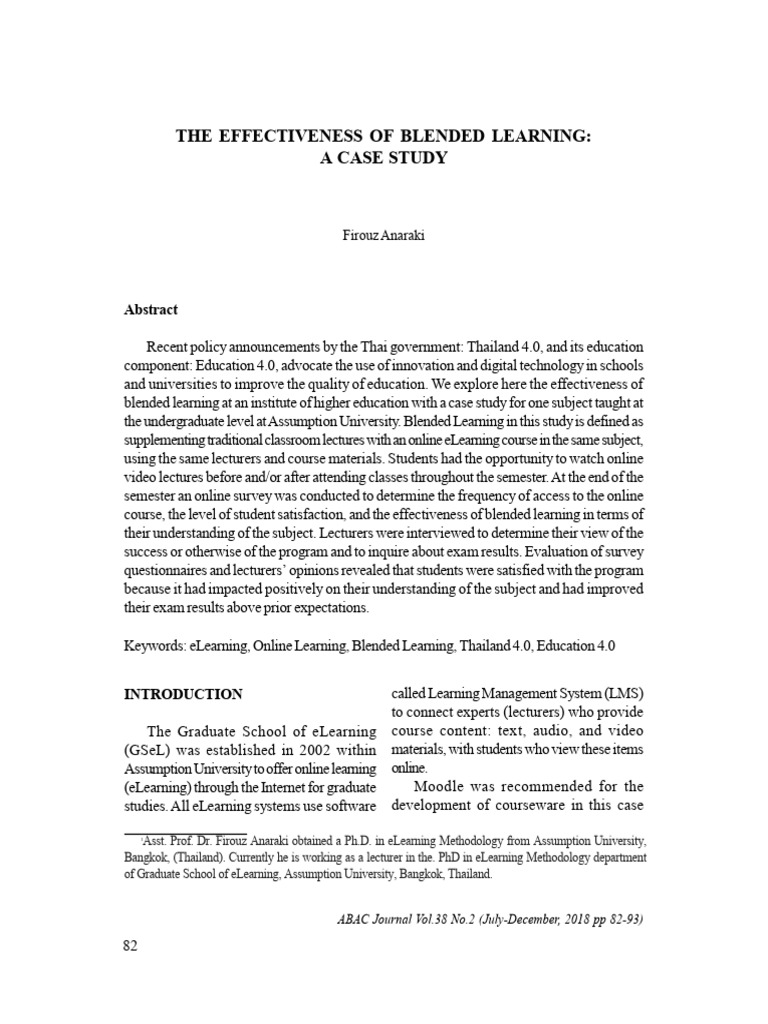 THE EFFECTIVENESS OF BLENDED LEARNING:
A CASE STUDY

Firouz Anaraki

Abstract

Recent policy announcements by the Thai government: Thailand 4.0, and its education component: Education 4.0, advocate the use of innovation and digital technology in schools and universities to improve the quality of education. We explore here the effectiveness of blended learning at an institute of higher education with a case study for one subject taught at the undergraduate level at Assumption University. Blended Learning in this study is defined as supplementing traditional classroom lectures with an online eLearning course in the same subject, using the same lecturers and course materials. Students had the opportunity to watch online video lectures before and/or after attending classes throughout the semester. At the end of the semester an online survey was conducted to determine the frequency of access to the online course, the level of student satisfaction, and the effectiveness of blended learning in terms of their understanding of the subject. Lecturers were interviewed to determine their view of the success or otherwise of the program and to inquire about exam results. Evaluation of survey questionnaires and lecturers' opinions revealed that students were satisfied with the program because it had impacted positively on their understanding of the subject and had improved their exam results above prior expectations.

Keywords: eLearning, Online Learning, Blended Learning, Thailand 4.0, Education 4.0

INTRODUCTION

The Graduate School of eLearning (GSeL) was established in 2002 within Assumption University to offer online learning (eLearning) through the Internet for graduate studies. All eLearning systems use software called Learning Management System (LMS) to connect experts (lecturers) who provide course content: text, audio, and video materials, with students who view these items online.

Moodle was recommended for the development of courseware in this case

¹Asst. Prof. Dr. Firouz Anaraki obtained a Ph.D. in eLearning Methodology from Assumption University, Bangkok, (Thailand). Currently he is working as a lecturer in the. PhD in eLearning Methodology department of Graduate School of eLearning, Assumption University, Bangkok, Thailand.

ABAC Journal Vol.38 No.2 (July-December, 2018 pp 82-93)

82